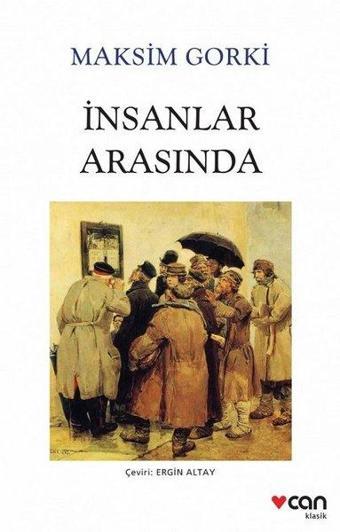 MAKSİM GORKİ

İNSANLAR ARASINDA

Çeviri: ERGİN ALTAY

can
klasik